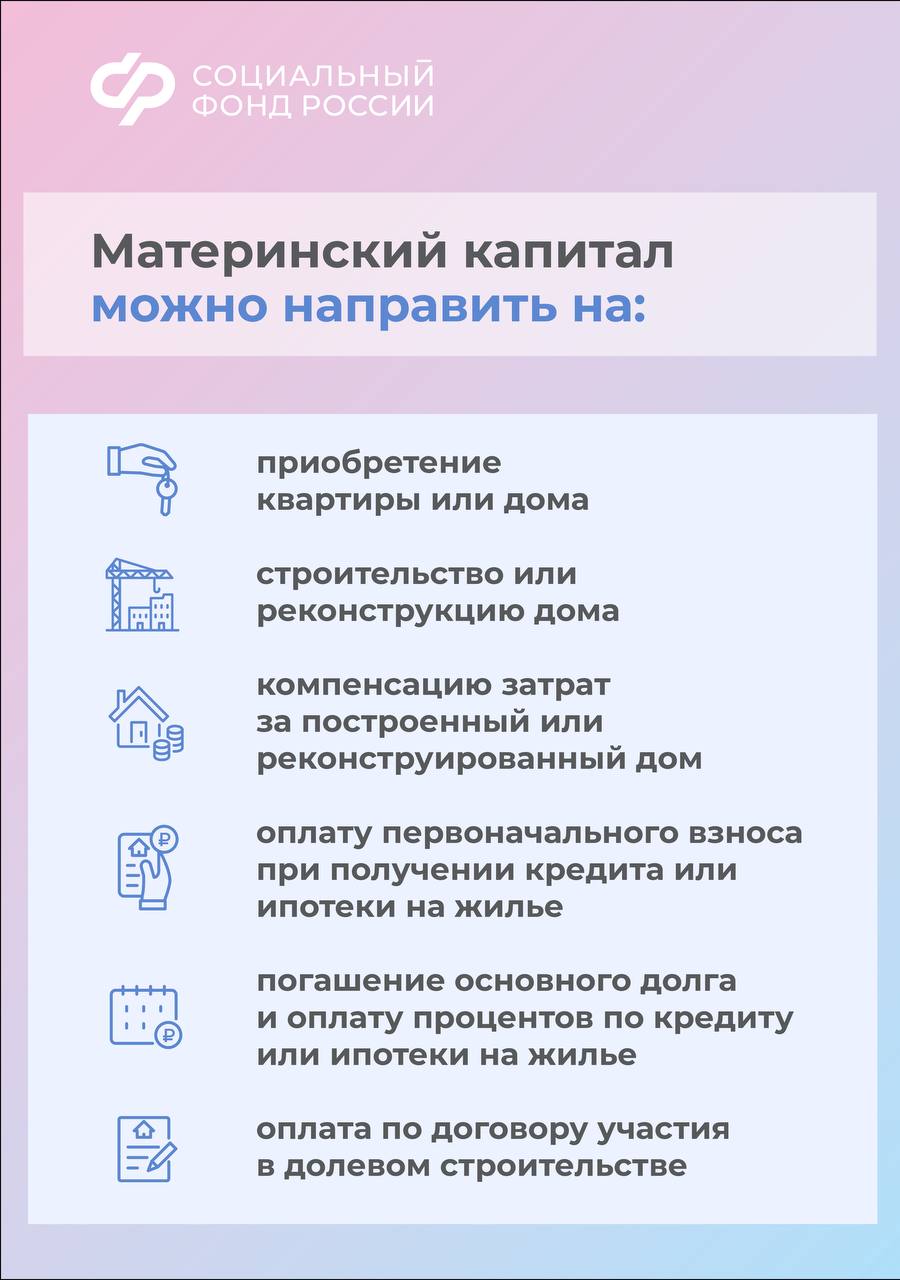 СОЦИАЛЬНЫЙ ФОНД РОССИИ

Материнский капитал можно направить на:

приобретение квартиры или дома

строительство или реконструкцию дома

компенсацию затрат за построенный или реконструированный дом

оплату первоначального взноса при получении кредита или ипотеки на жилье

погашение основного долга и оплату процентов по кредиту или ипотеки на жилье

оплата по договору участия в долевом строительстве